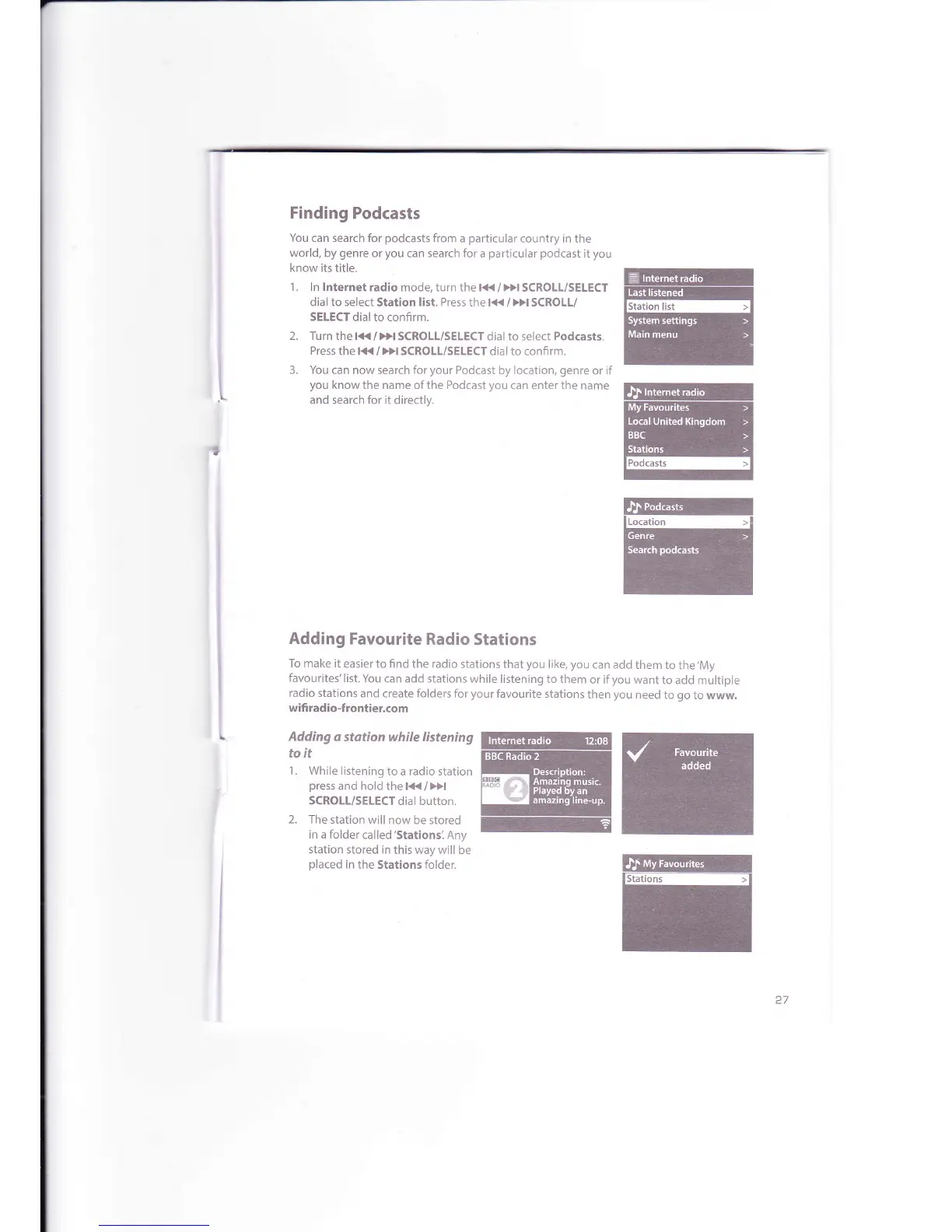 Finding Podcasts

You can search for podcasts from a particular country in the world, by genre or you can search for a particular podcast it you know its title.

1. In Internet radio mode, turn the ⏮ / ⏭ SCROLL/SELECT dial to select Station list. Press the ⏮ / ⏭ SCROLL/SELECT dial to confirm.
2. Turn the ⏮ / ⏭ SCROLL/SELECT dial to select Podcasts. Press the ⏮ / ⏭ SCROLL/SELECT dial to confirm.
3. You can now search for your Podcast by location, genre or if you know the name of the Podcast you can enter the name and search for it directly.

Internet radio
Last listened
Station list >
System settings >
Main menu >

Internet radio
My Favourites >
Local United Kingdom >
BBC >
Stations >
Podcasts >

Podcasts
Location >
Genre >
Search podcasts

Adding Favourite Radio Stations

To make it easier to find the radio stations that you like, you can add them to the 'My favourites' list. You can add stations while listening to them or if you want to add multiple radio stations and create folders for your favourite stations then you need to go to www.wifiradio-frontier.com

Adding a station while listening to it

1. While listening to a radio station press and hold the ⏮ / ⏭ SCROLL/SELECT dial button.
2. The station will now be stored in a folder called 'Stations'. Any station stored in this way will be placed in the Stations folder.

Internet radio 12:08
BBC Radio 2
BBC RADIO 2
Description: Amazing music. Played by an amazing line-up.

Favourite added

My Favourites
Stations >

27